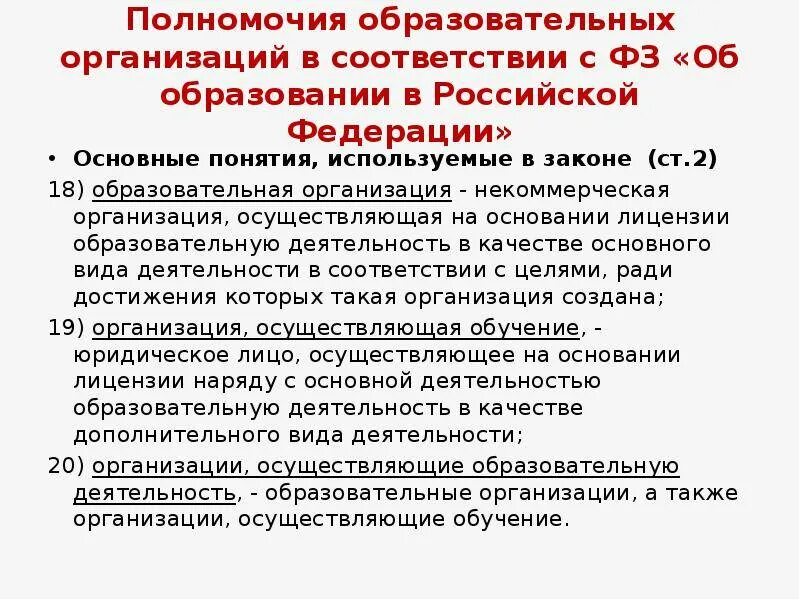 Полномочия образовательных организаций в соответствии с ФЗ «Об образовании в Российской Федерации»

• Основные понятия, используемые в законе (ст.2)

18) образовательная организация - некоммерческая организация, осуществляющая на основании лицензии образовательную деятельность в качестве основного вида деятельности в соответствии с целями, ради достижения которых такая организация создана;

19) организация, осуществляющая обучение, - юридическое лицо, осуществляющее на основании лицензии наряду с основной деятельностью образовательную деятельность в качестве дополнительного вида деятельности;

20) организации, осуществляющие образовательную деятельность, - образовательные организации, а также организации, осуществляющие обучение.